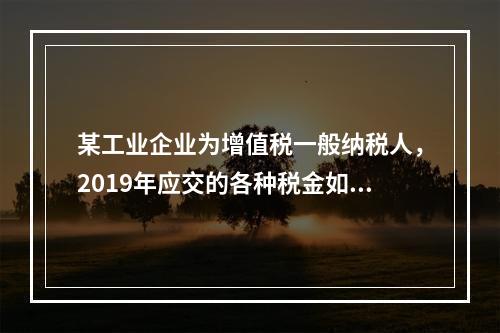 某工业企业为增值税一般纳税人，2019年应交的各种税金如...